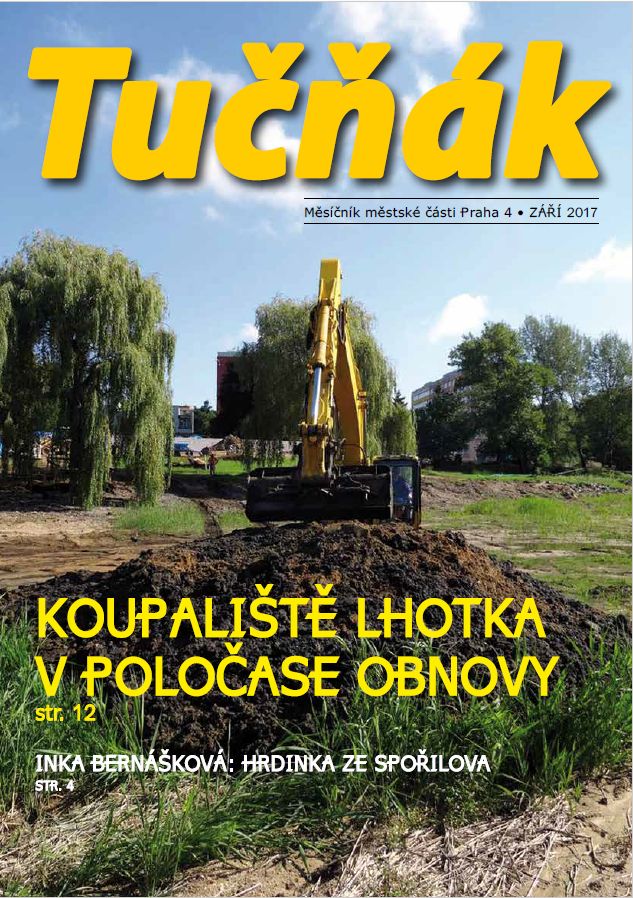 Tučňák

Měsíčník městské části Praha 4 • ZÁŘÍ 2017

KOUPALIŠTĚ LHOTKA V POLOČASE OBNOVY

str. 12

INKA BERNÁŠKOVÁ: HRDINKA ZE SPOŘILOVA

STR. 4